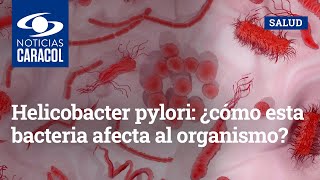 NOTICIAS CARACOL

SALUD

Helicobacter pylori: ¿cómo esta bacteria afecta al organismo?